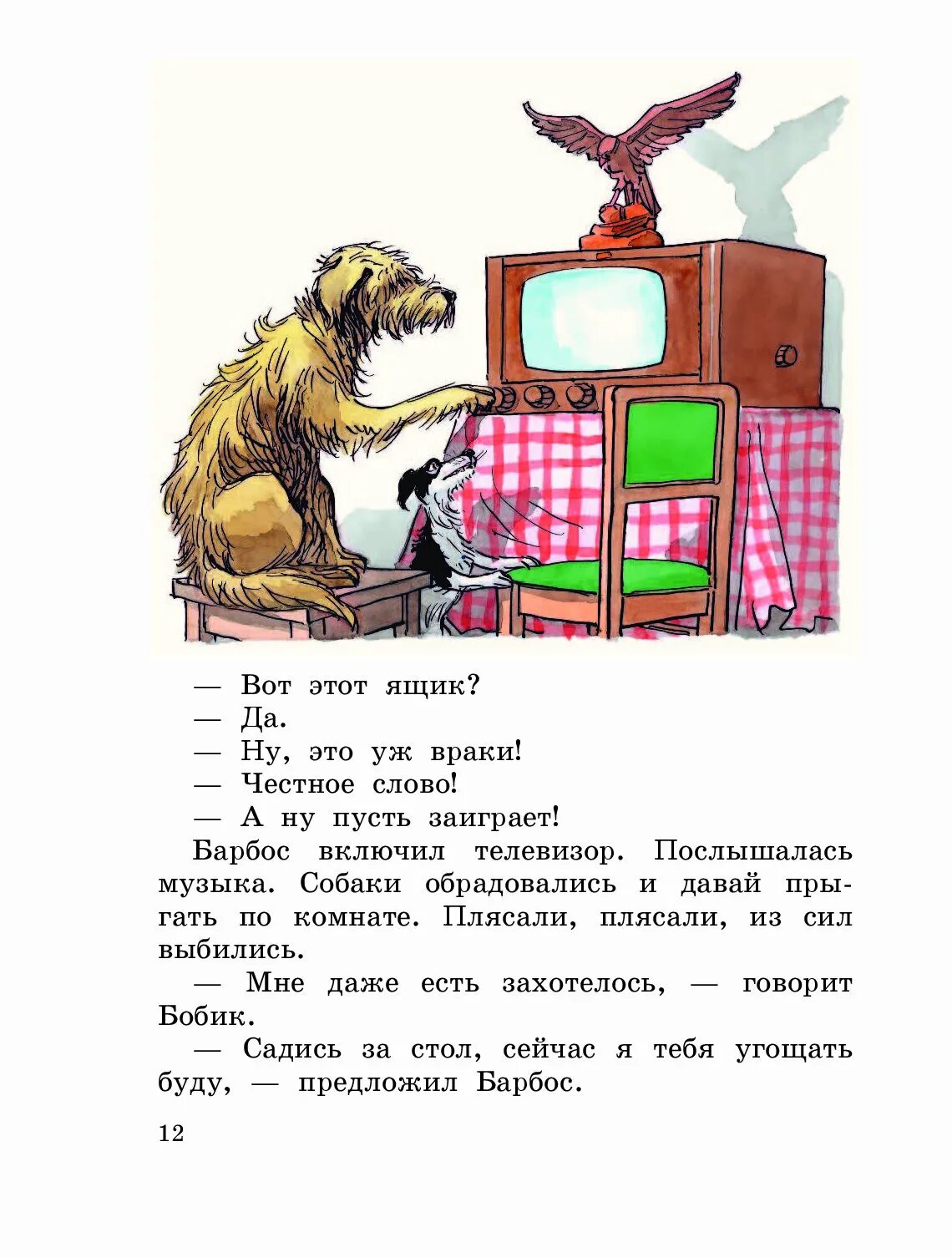 — Вот этот ящик?
— Да.
— Ну, это уж враки!
— Честное слово!
— А ну пусть заиграет!

Барбос включил телевизор. Послышалась музыка. Собаки обрадовались и давай прыгать по комнате. Плясали, плясали, из сил выбились.

— Мне даже есть захотелось, — говорит Бобик.

— Садись за стол, сейчас я тебя угощать буду, — предложил Барбос.

12